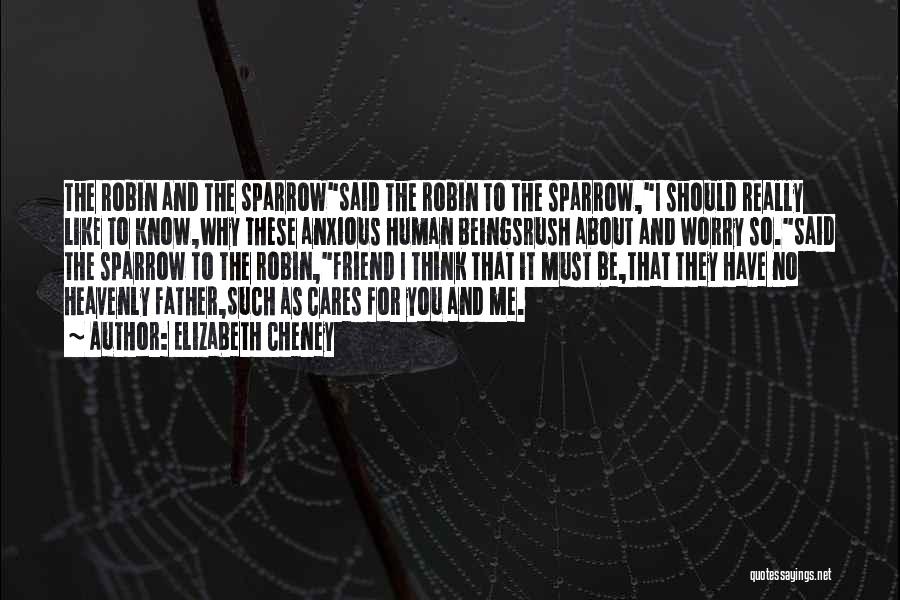 THE ROBIN AND THE SPARROW"SAID THE ROBIN TO THE SPARROW,"I SHOULD REALLY LIKE TO KNOW,WHY THESE ANXIOUS HUMAN BEINGSRUSH ABOUT AND WORRY SO."SAID THE SPARROW TO THE ROBIN,"FRIEND I THINK THAT IT MUST BE,THAT THEY HAVE NO HEAVENLY FATHER,SUCH AS CARES FOR YOU AND ME.

~ AUTHOR: ELIZABETH CHENEY

quotessayings.net